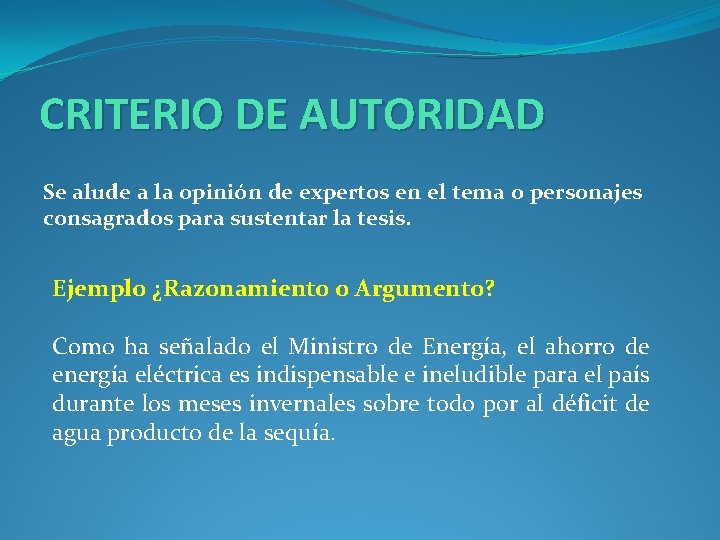 CRITERIO DE AUTORIDAD

Se alude a la opinión de expertos en el tema o personajes consagrados para sustentar la tesis.

Ejemplo ¿Razonamiento o Argumento?

Como ha señalado el Ministro de Energía, el ahorro de energía eléctrica es indispensable e ineludible para el país durante los meses invernales sobre todo por al déficit de agua producto de la sequía.